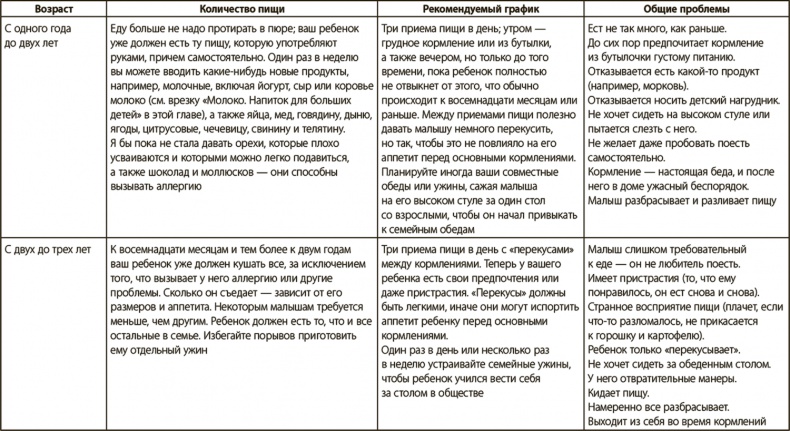 | Возраст | Количество пищи | Рекомендуемый график | Общие проблемы |
|---|---|---|---|
| С одного года до двух лет | Еду больше не надо протирать в пюре; ваш ребенок уже должен есть ту пищу, которую употребляют руками, причем самостоятельно. Один раз в неделю вы можете вводить какие-нибудь новые продукты, например, молочные, включая йогурт, сыр или коровье молоко (см. врезку «Молоко. Напиток для больших детей» в этой главе), а также яйца, мед, говядину, дыню, ягоды, цитрусовые, чечевицу, свинину и телятину. Я бы пока не стала давать орехи, которые плохо усваиваются и которыми можно легко подавиться, а также шоколад и моллюсков — они способны вызывать аллергию | Три приема пищи в день; утром — грудное кормление или из бутылки, а также вечером, но только до того времени, пока ребенок полностью не отвыкнет от этого, что обычно происходит к восемнадцати месяцам или раньше. Между приемами пищи полезно давать малышу немного перекусить, но так, чтобы это не повлияло на его аппетит перед основными кормлениями. Планируйте иногда ваши совместные обеды или ужины, сажая малыша на его высоком стуле за один стол со взрослыми, чтобы он начал привыкать к семейным обедам | Ест не так много, как раньше. До сих пор предпочитает кормление из бутылочки густому питанию. Отказывается есть какой-то продукт (например, морковь). Отказывается носить детский нагрудник. Не хочет сидеть на высоком стуле или пытается слезть с него. Не желает даже пробовать поесть самостоятельно. Кормление — настоящая беда, и после него в доме ужасный беспорядок. Малыш разбрасывает и разливает пищу |
| С двух до трех лет | К восемнадцати месяцам и тем более к двум годам ваш ребенок уже должен кушать все, за исключением того, что вызывает у него аллергию или другие проблемы. Сколько он съедает — зависит от его размеров и аппетита. Некоторым малышам требуется меньше, чем другим. Ребенок должен есть то, что и все остальные в семье. Избегайте порывов приготовить ему отдельный ужин | Три приема пищи в день с «перекусами» между кормлениями. Теперь у вашего ребенка есть свои предпочтения или даже пристрастия. «Перекусы» должны быть легкими, иначе они могут испортить аппетит ребенку перед основными кормлениями. Один раз в день или несколько раз в неделю устраивайте семейные ужины, чтобы ребенок учился вести себя за столом в обществе | Малыш слишком требовательный к еде — он не любитель поесть. Имеет пристрастия (то, что ему понравилось, он ест снова и снова). Странное восприятие пищи (плачет, если что-то разломалось, не прикасается к горошку и картофелю). Ребенок только «перекусывает». Не хочет сидеть за обеденным столом. У него отвратительные манеры. Кидает пищу. Намеренно все разбрасывает. Выходит из себя во время кормлений |